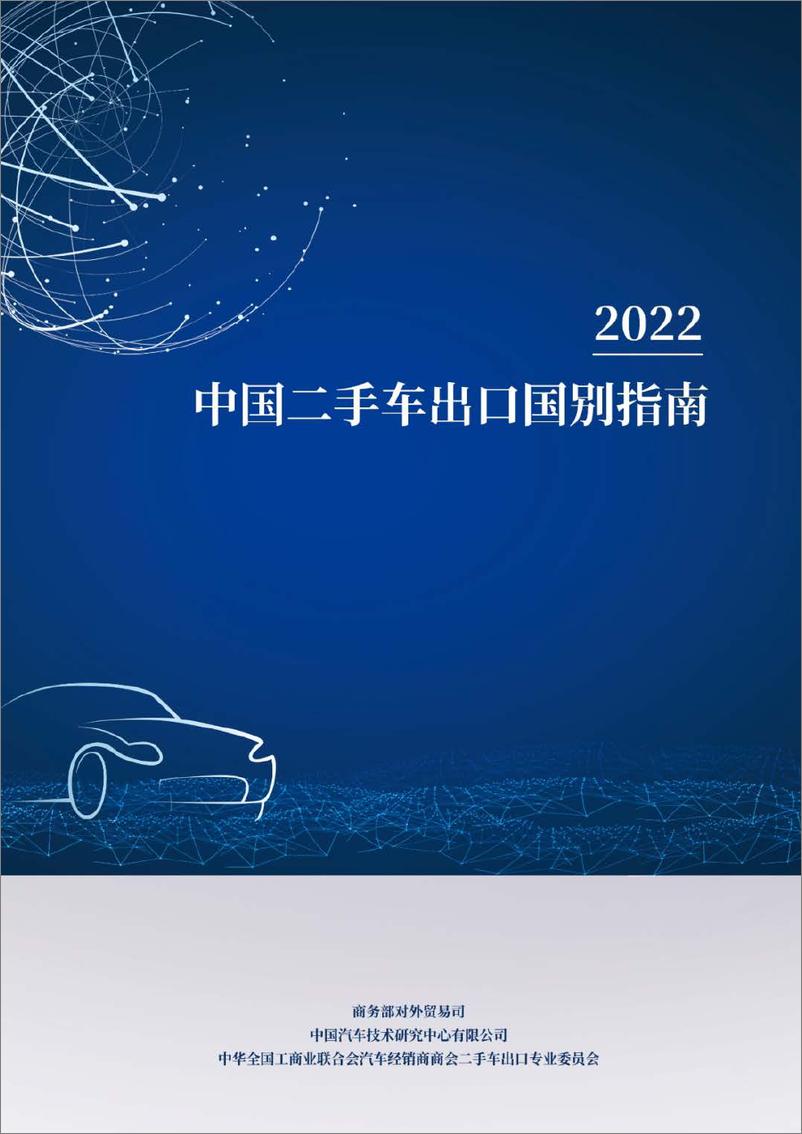 2022
中国二手车出口国别指南

商务部对外贸易司
中国汽车技术研究中心有限公司
中华全国工商业联合会汽车经销商商会二手车出口专业委员会